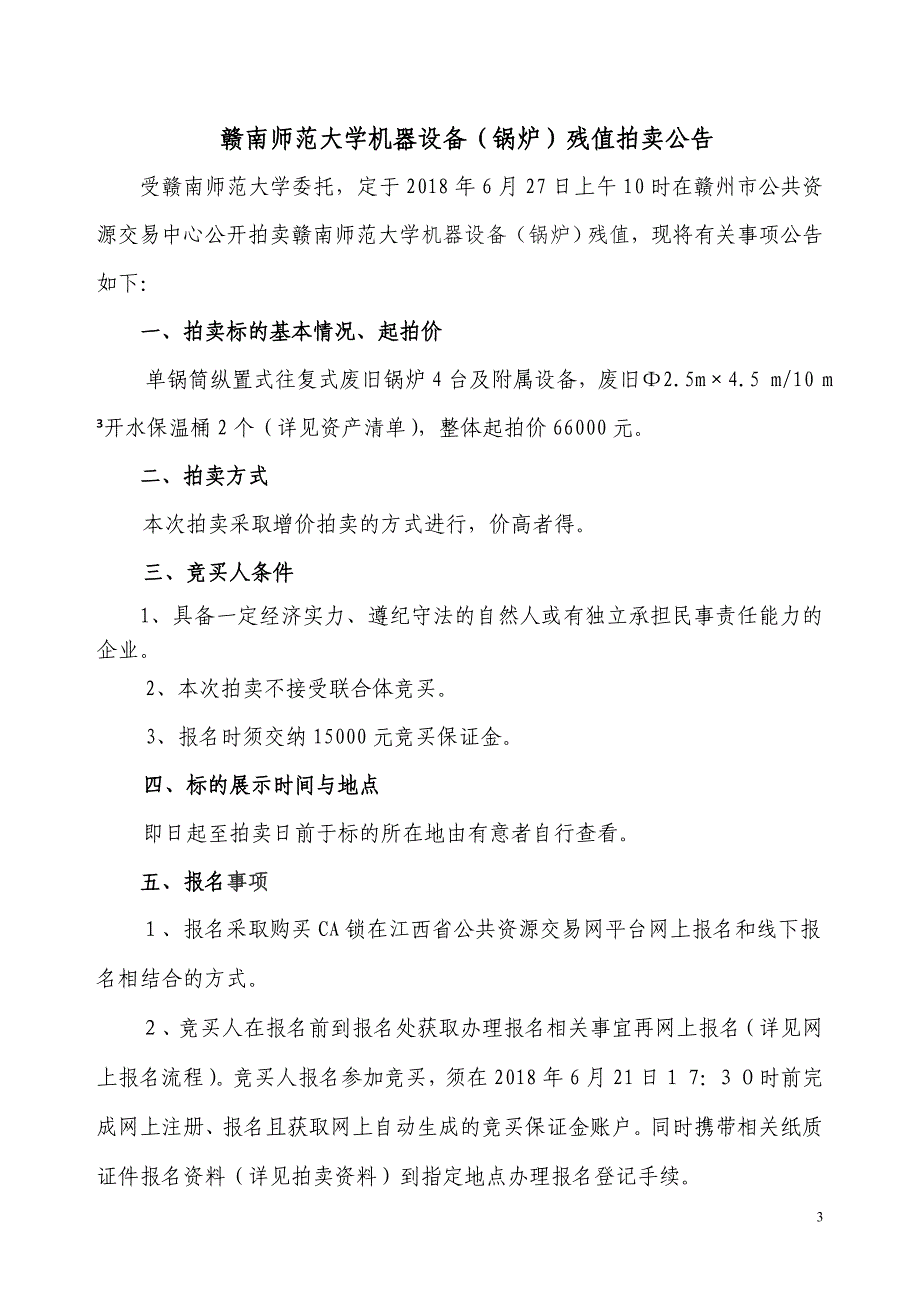 赣南师范大学机器设备（锅炉）残值拍卖公告

受赣南师范大学委托，定于2018年6月27日上午10时在赣州市公共资源交易中心公开拍卖赣南师范大学机器设备（锅炉）残值，现将有关事项公告如下:

一、拍卖标的基本情况、起拍价

单锅筒纵置式往复式废旧锅炉4台及附属设备，废旧Φ2.5m×4.5 m/10 m³开水保温桶2个（详见资产清单），整体起拍价66000元。

二、拍卖方式

本次拍卖采取增价拍卖的方式进行，价高者得。

三、竞买人条件

1、具备一定经济实力、遵纪守法的自然人或有独立承担民事责任能力的企业。

2、本次拍卖不接受联合体竞买。

3、报名时须交纳15000元竞买保证金。

四、标的展示时间与地点

即日起至拍卖日前于标的所在地由有意者自行查看。

五、报名事项

1、报名采取购买CA锁在江西省公共资源交易网平台网上报名和线下报名相结合的方式。

2、竞买人在报名前到报名处获取办理报名相关事宜再网上报名（详见网上报名流程）。竞买人报名参加竞买，须在2018年6月21日17：30时前完成网上注册、报名且获取网上自动生成的竞买保证金账户。同时携带相关纸质证件报名资料（详见拍卖资料）到指定地点办理报名登记手续。

3